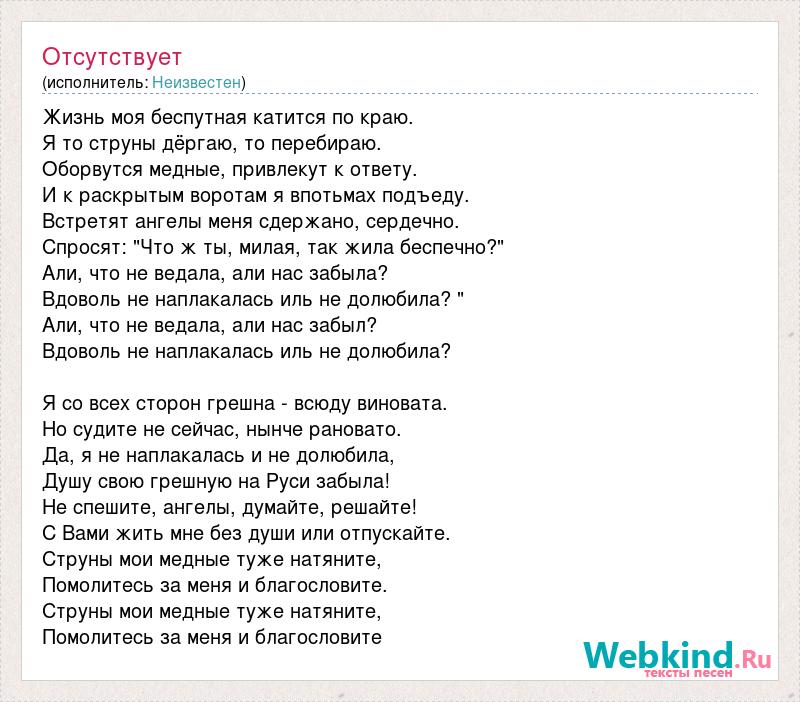 Отсутствует
(исполнитель: Неизвестен)

Жизнь моя беспутная катится по краю.
Я то струны дёргаю, то перебираю.
Оборвутся медные, привлекут к ответу.
И к раскрытым воротам я впотьмах подъеду.
Встретят ангелы меня сдержано, сердечно.
Спросят: "Что ж ты, милая, так жила беспечно?"
Али, что не ведала, али нас забыла?
Вдоволь не наплакалась иль не долюбила? "
Али, что не ведала, али нас забыл?
Вдоволь не наплакалась иль не долюбила?

Я со всех сторон грешна - всюду виновата.
Но судите не сейчас, нынче рановато.
Да, я не наплакалась и не долюбила,
Душу свою грешную на Руси забыла!
Не спешите, ангелы, думайте, решайте!
С Вами жить мне без души или отпускайте.
Струны мои медные туже натяните,
Помолитесь за меня и благословите.
Струны мои медные туже натяните,
Помолитесь за меня и благословите

Webkind.Ru
тексты песен